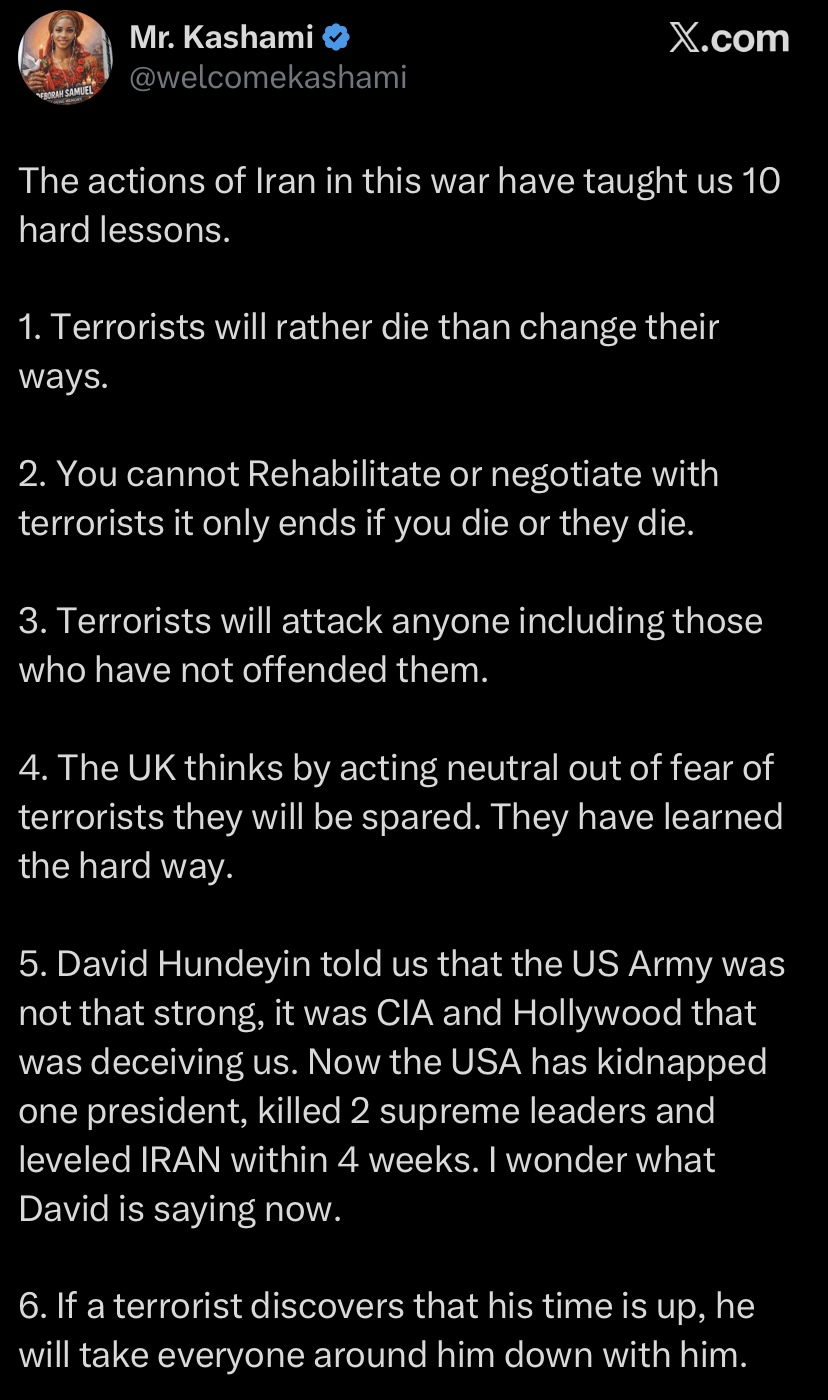 DEBORAH SAMUEL

Mr. Kashami
@welcomekashami

𝕏.com

The actions of Iran in this war have taught us 10 hard lessons.

1. Terrorists will rather die than change their ways.

2. You cannot Rehabilitate or negotiate with terrorists it only ends if you die or they die.

3. Terrorists will attack anyone including those who have not offended them.

4. The UK thinks by acting neutral out of fear of terrorists they will be spared. They have learned the hard way.

5. David Hundeyin told us that the US Army was not that strong, it was CIA and Hollywood that was deceiving us. Now the USA has kidnapped one president, killed 2 supreme leaders and leveled IRAN within 4 weeks. I wonder what David is saying now.

6. If a terrorist discovers that his time is up, he will take everyone around him down with him.